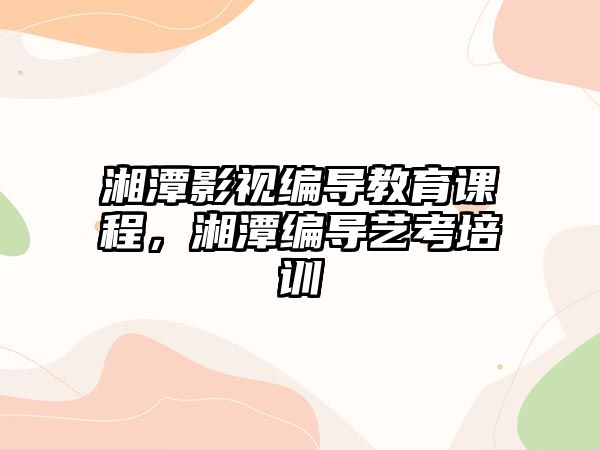 湘潭影视编导教育课程，湘潭编导艺考培训